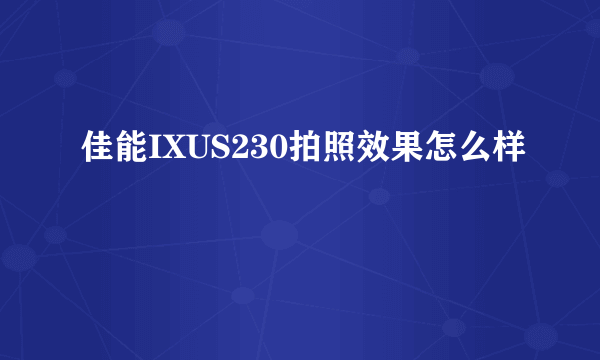 佳能IXUS230拍照效果怎么样